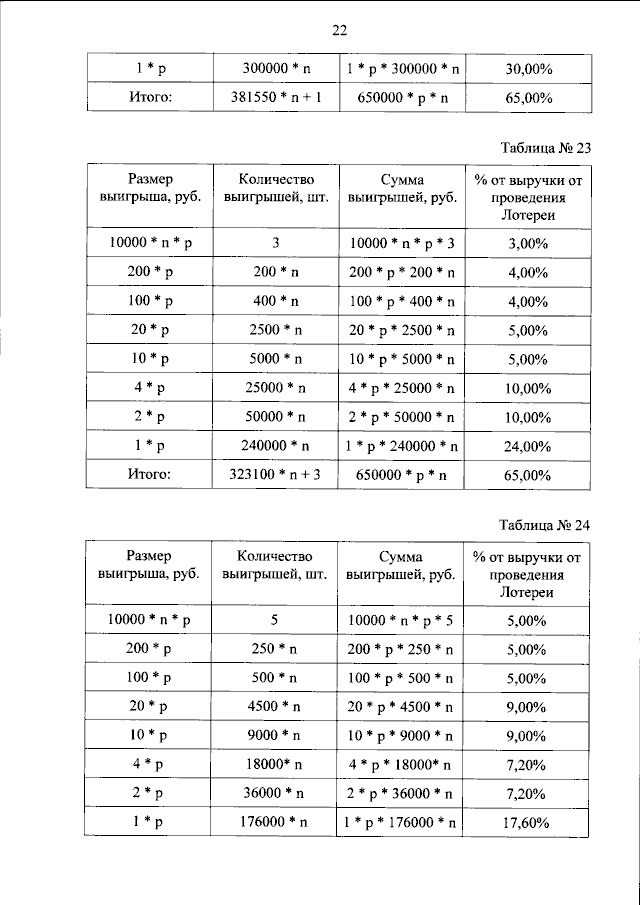 22

| 1 * p | 300000 * n | 1 * p * 300000 * n | 30,00% |
|---|---|---|---|
| Итого: | 381550 * n + 1 | 650000 * p * n | 65,00% |

Таблица № 23

| Размер выигрыша, руб. | Количество выигрышей, шт. | Сумма выигрышей, руб. | % от выручки от проведения Лотереи |
|---|---|---|---|
| 10000 * n * p | 3 | 10000 * n * p * 3 | 3,00% |
| 200 * p | 200 * n | 200 * p * 200 * n | 4,00% |
| 100 * p | 400 * n | 100 * p * 400 * n | 4,00% |
| 20 * p | 2500 * n | 20 * p * 2500 * n | 5,00% |
| 10 * p | 5000 * n | 10 * p * 5000 * n | 5,00% |
| 4 * p | 25000 * n | 4 * p * 25000 * n | 10,00% |
| 2 * p | 50000 * n | 2 * p * 50000 * n | 10,00% |
| 1 * p | 240000 * n | 1 * p * 240000 * n | 24,00% |
| Итого: | 323100 * n + 3 | 650000 * p * n | 65,00% |

Таблица № 24

| Размер выигрыша, руб. | Количество выигрышей, шт. | Сумма выигрышей, руб. | % от выручки от проведения Лотереи |
|---|---|---|---|
| 10000 * n * p | 5 | 10000 * n * p * 5 | 5,00% |
| 200 * p | 250 * n | 200 * p * 250 * n | 5,00% |
| 100 * p | 500 * n | 100 * p * 500 * n | 5,00% |
| 20 * p | 4500 * n | 20 * p * 4500 * n | 9,00% |
| 10 * p | 9000 * n | 10 * p * 9000 * n | 9,00% |
| 4 * p | 18000* n | 4 * p * 18000* n | 7,20% |
| 2 * p | 36000 * n | 2 * p * 36000 * n | 7,20% |
| 1 * p | 176000 * n | 1 * p * 176000 * n | 17,60% |